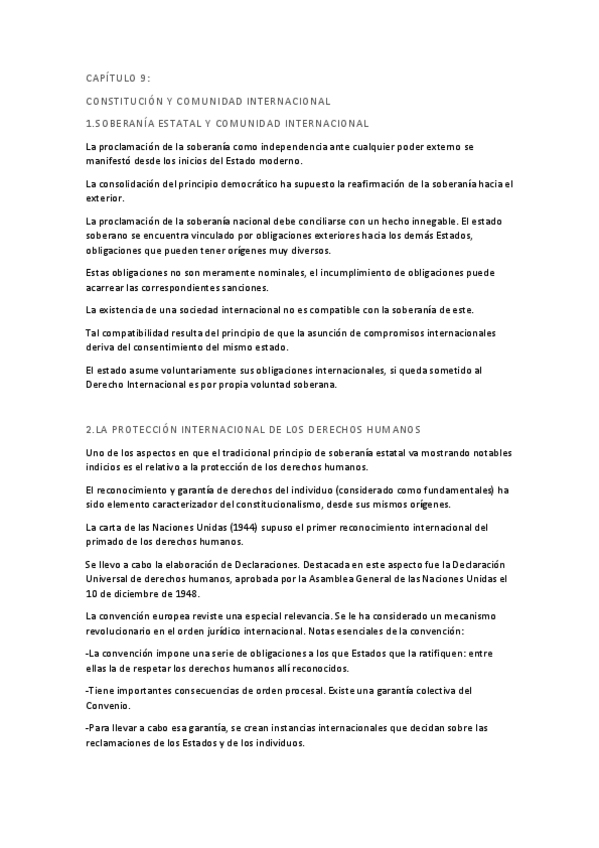 CAPÍTULO 9:

CONSTITUCIÓN Y COMUNIDAD INTERNACIONAL

1.SOBERANÍA ESTATAL Y COMUNIDAD INTERNACIONAL

La proclamación de la soberanía como independencia ante cualquier poder externo se manifestó desde los inicios del Estado moderno.

La consolidación del principio democrático ha supuesto la reafirmación de la soberanía hacia el exterior.

La proclamación de la soberanía nacional debe conciliarse con un hecho innegable. El estado soberano se encuentra vinculado por obligaciones exteriores hacia los demás Estados, obligaciones que pueden tener orígenes muy diversos.

Estas obligaciones no son meramente nominales, el incumplimiento de obligaciones puede acarrear las correspondientes sanciones.

La existencia de una sociedad internacional no es compatible con la soberanía de este.

Tal compatibilidad resulta del principio de que la asunción de compromisos internacionales deriva del consentimiento del mismo estado.

El estado asume voluntariamente sus obligaciones internacionales, si queda sometido al Derecho Internacional es por propia voluntad soberana.

2.LA PROTECCIÓN INTERNACIONAL DE LOS DERECHOS HUMANOS

Uno de los aspectos en que el tradicional principio de soberanía estatal va mostrando notables indicios es el relativo a la protección de los derechos humanos.

El reconocimiento y garantía de derechos del individuo (considerado como fundamentales) ha sido elemento caracterizador del constitucionalismo, desde sus mismos orígenes.

La carta de las Naciones Unidas (1944) supuso el primer reconocimiento internacional del primado de los derechos humanos.

Se llevo a cabo la elaboración de Declaraciones. Destacada en este aspecto fue la Declaración Universal de derechos humanos, aprobada por la Asamblea General de las Naciones Unidas el 10 de diciembre de 1948.

La convención europea reviste una especial relevancia. Se le ha considerado un mecanismo revolucionario en el orden jurídico internacional. Notas esenciales de la convención:

-La convención impone una serie de obligaciones a los que Estados que la ratifiquen: entre ellas la de respetar los derechos humanos allí reconocidos.

-Tiene importantes consecuencias de orden procesal. Existe una garantía colectiva del Convenio.

-Para llevar a cabo esa garantía, se crean instancias internacionales que decidan sobre las reclamaciones de los Estados y de los individuos.